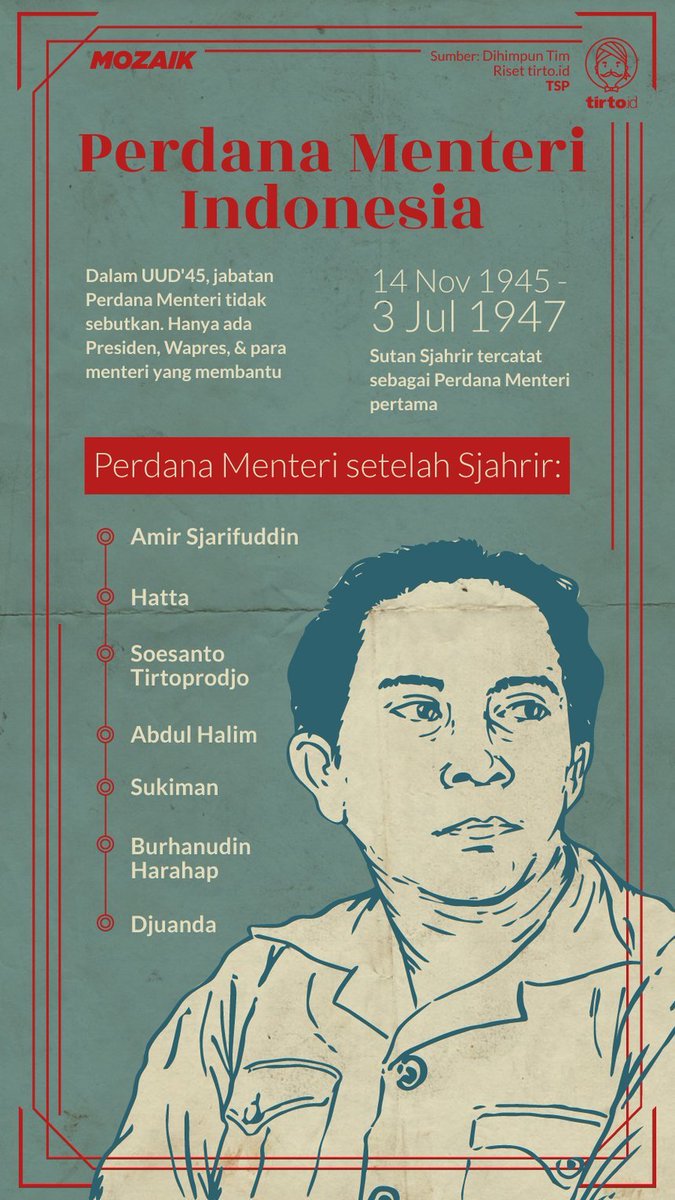 MOZAIK

Sumber: Dihimpun Tim Riset tirto.id
TSP

tirto.id

Perdana Menteri Indonesia

Dalam UUD'45, jabatan Perdana Menteri tidak sebutkan. Hanya ada Presiden, Wapres, & para menteri yang membantu

14 Nov 1945 - 3 Jul 1947

Sutan Sjahrir tercatat sebagai Perdana Menteri pertama

Perdana Menteri setelah Sjahrir:

Amir Sjarifuddin

Hatta

Soesanto Tirtoprodjo

Abdul Halim

Sukiman

Burhanudin Harahap

Djuanda